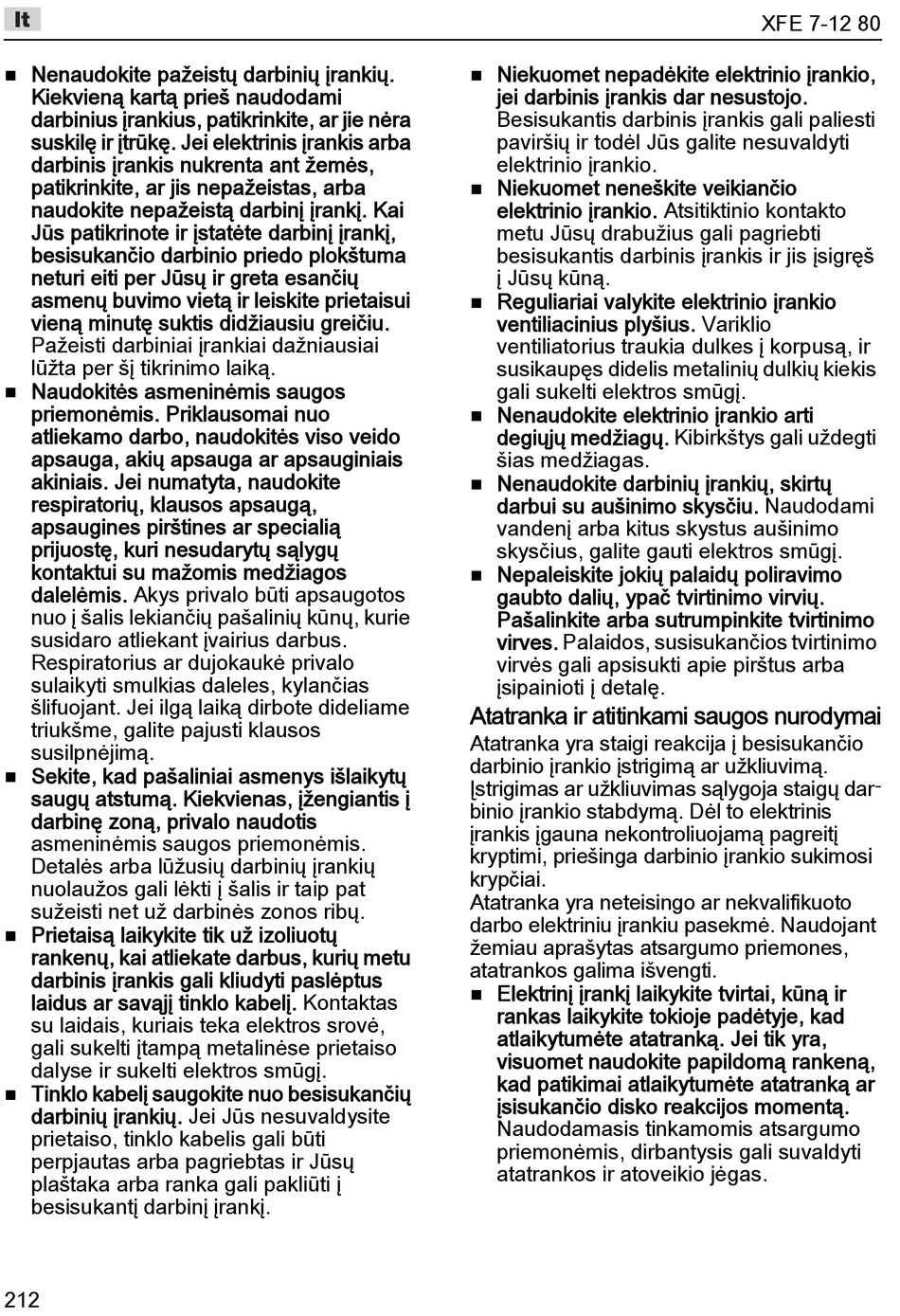 lt

XFE 7-12 80

■ Nenaudokite pažeistų darbinių įrankių. Kiekvieną kartą prieš naudodami darbinius įrankius, patikrinkite, ar jie nėra suskilę ir įtrūkę. Jei elektrinis įrankis arba darbinis įrankis nukrenta ant žemės, patikrinkite, ar jis nepažeistas, arba naudokite nepažeistą darbinį įrankį. Kai Jūs patikrinote ir įstatėte darbinį įrankį, besisukančio darbinio priedo plokštuma neturi eiti per Jūsų ir greta esančių asmenų buvimo vietą ir leiskite prietaisui vieną minutę suktis didžiausiu greičiu. Pažeisti darbiniai įrankiai dažniausiai lūžta per šį tikrinimo laiką.

■ Naudokitės asmeninėmis saugos priemonėmis. Priklausomai nuo atliekamo darbo, naudokitės viso veido apsauga, akių apsauga ar apsauginiais akiniais. Jei numatyta, naudokite respiratorių, klausos apsaugą, apsaugines pirštines ar specialią prijuostę, kuri nesudarytų sąlygų kontaktui su mažomis medžiagos dalelėmis. Akys privalo būti apsaugotos nuo į šalis lekiančių pašalinių kūnų, kurie susidaro atliekant įvairius darbus. Respiratorius ar dujokaukė privalo sulaikyti smulkias daleles, kylančias šlifuojant. Jei ilgą laiką dirbote dideliame triukšme, galite pajusti klausos susilpnėjimą.

■ Sekite, kad pašaliniai asmenys išlaikytų saugų atstumą. Kiekvienas, įžengiantis į darbinę zoną, privalo naudotis asmeninėmis saugos priemonėmis. Detalės arba lūžusių darbinių įrankių nuolaužos gali lėkti į šalis ir taip pat sužeisti net už darbinės zonos ribų.

■ Prietaisą laikykite tik už izoliuotų rankenų, kai atliekate darbus, kurių metu darbinis įrankis gali kliudyti paslėptus laidus ar savąjį tinklo kabelį. Kontaktas su laidais, kuriais teka elektros srovė, gali sukelti įtampą metalinėse prietaiso dalyse ir sukelti elektros smūgį.

■ Tinklo kabelį saugokite nuo besisukančių darbinių įrankių. Jei Jūs nesuvaldysite prietaiso, tinklo kabelis gali būti perpjautas arba pagriebtas ir Jūsų plaštaka arba ranka gali pakliūti į besisukantį darbinį įrankį.

■ Niekuomet nepadėkite elektrinio įrankio, jei darbinis įrankis dar nesustojo. Besisukantis darbinis įrankis gali paliesti paviršių ir todėl Jūs galite nesuvaldyti elektrinio įrankio.

■ Niekuomet neneškite veikiančio elektrinio įrankio. Atsitiktinio kontakto metu Jūsų drabužius gali pagriebti besisukantis darbinis įrankis ir jis įsigręš į Jūsų kūną.

■ Reguliariai valykite elektrinio įrankio ventiliacinius plyšius. Variklio ventiliatorius traukia dulkes į korpusą, ir susikaupęs didelis metalinių dulkių kiekis gali sukelti elektros smūgį.

■ Nenaudokite elektrinio įrankio arti degiųjų medžiagų. Kibirkštys gali uždegti šias medžiagas.

■ Nenaudokite darbinių įrankių, skirtų darbui su aušinimo skysčiu. Naudodami vandenį arba kitus skystus aušinimo skysčius, galite gauti elektros smūgį.

■ Nepaleiskite jokių palaidų poliravimo gaubto dalių, ypač tvirtinimo virvių. Pašalinkite arba sutrumpinkite tvirtinimo virves. Palaidos, susisukančios tvirtinimo virvės gali apsisukti apie pirštus arba įsipainioti į detalę.

Atatranka ir atitinkami saugos nurodymai

Atatranka yra staigi reakcija į besisukančio darbinio įrankio įstrigimą ar užkliuvimą. Įstrigimas ar užkliuvimas sąlygoja staigų darbinio įrankio stabdymą. Dėl to elektrinis įrankis įgauna nekontroliuojamą pagreitį kryptimi, priešinga darbinio įrankio sukimosi krypčiai.

Atatranka yra neteisingo ar nekvalifikuoto darbo elektriniu įrankiu pasekmė. Naudojant žemiau aprašytas atsargumo priemones, atatrankos galima išvengti.

■ Elektrinį įrankį laikykite tvirtai, kūną ir rankas laikykite tokioje padėtyje, kad atlaikytumėte atatranką. Jei tik yra, visuomet naudokite papildomą rankeną, kad patikimai atlaikytumėte atatranką ar įsisukančio disko reakcijos momentą. Naudodamasis tinkamomis atsargumo priemonėmis, dirbantysis gali suvaldyti atatrankos ir atoveikio jėgas.

212